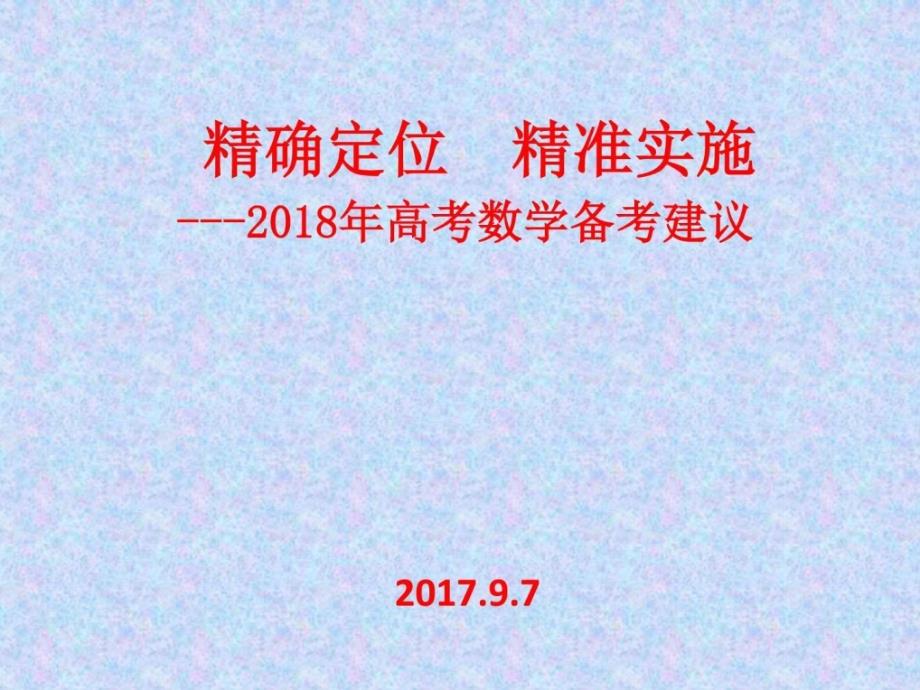 精确定位　精准实施
---2018年高考数学备考建议

2017.9.7